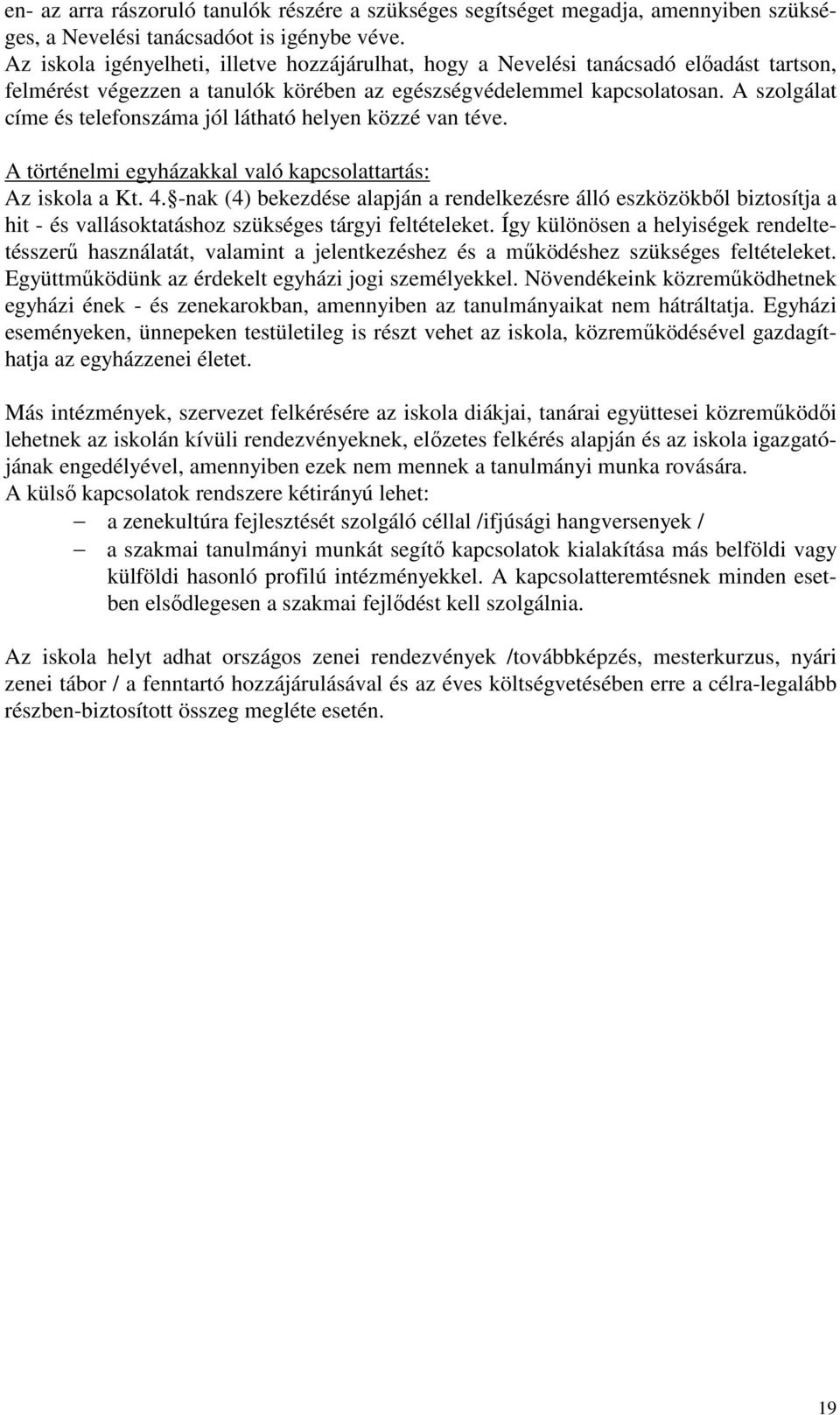 en- az arra rászoruló tanulók részére a szükséges segítséget megadja, amennyiben szükséges, a Nevelési tanácsadóot is igénybe véve.
Az iskola igényelheti, illetve hozzájárulhat, hogy a Nevelési tanácsadó előadást tartson, felmérést végezzen a tanulók körében az egészségvédelemmel kapcsolatosan. A szolgálat címe és telefonszáma jól látható helyen közzé van téve.

A történelmi egyházakkal való kapcsolattartás:
Az iskola a Kt. 4.§-nak (4) bekezdése alapján a rendelkezésre álló eszközökből biztosítja a hit - és vallásoktatáshoz szükséges tárgyi feltételeket. Így különösen a helyiségek rendeltetésszerű használatát, valamint a jelentkezéshez és a működéshez szükséges feltételeket. Együttműködünk az érdekelt egyházi jogi személyekkel. Növendékeink közreműködhetnek egyházi ének - és zenekarokban, amennyiben az tanulmányaikat nem hátráltatja. Egyházi eseményeken, ünnepeken testületileg is részt vehet az iskola, közreműködésével gazdagíthatja az egyházzenei életet.

Más intézmények, szervezet felkérésére az iskola diákjai, tanárai együttesei közreműködői lehetnek az iskolán kívüli rendezvényeknek, előzetes felkérés alapján és az iskola igazgatójának engedélyével, amennyiben ezek nem mennek a tanulmányi munka rovására.
A külső kapcsolatok rendszere kétirányú lehet:
– a zenekultúra fejlesztését szolgáló céllal /ifjúsági hangversenyek /
– a szakmai tanulmányi munkát segítő kapcsolatok kialakítása más belföldi vagy külföldi hasonló profilú intézményekkel. A kapcsolatteremtésnek minden esetben elsődlegesen a szakmai fejlődést kell szolgálnia.

Az iskola helyt adhat országos zenei rendezvények /továbbképzés, mesterkurzus, nyári zenei tábor / a fenntartó hozzájárulásával és az éves költségvetésében erre a célra-legalább részben-biztosított összeg megléte esetén.

19